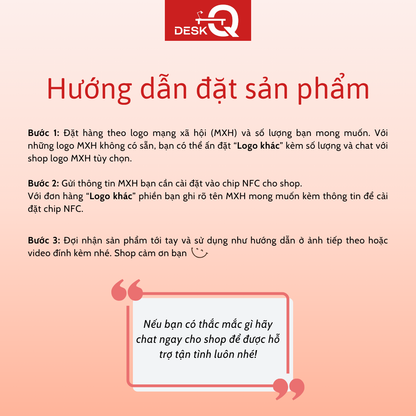 DESK Q

Hướng dẫn đặt sản phẩm

Bước 1: Đặt hàng theo logo mạng xã hội (MXH) và số lượng bạn mong muốn. Với những logo MXH không có sẵn, bạn có thể ấn đặt "Logo khác" kèm số lượng và chat với shop logo MXH tùy chọn.

Bước 2: Gửi thông tin MXH bạn cần cài đặt vào chip NFC cho shop.
Với đơn hàng "Logo khác" phiền bạn ghi rõ tên MXH mong muốn kèm thông tin để cài đặt chip NFC.

Bước 3: Đợi nhận sản phẩm tới tay và sử dụng như hướng dẫn ở ảnh tiếp theo hoặc video đính kèm nhé. Shop cảm ơn bạn

Nếu bạn có thắc mắc gì hãy chat ngay cho shop để được hỗ trợ tận tình luôn nhé!